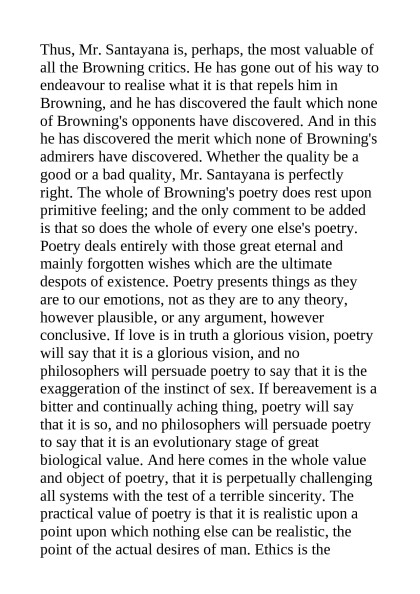 Thus, Mr. Santayana is, perhaps, the most valuable of all the Browning critics. He has gone out of his way to endeavour to realise what it is that repels him in Browning, and he has discovered the fault which none of Browning's opponents have discovered. And in this he has discovered the merit which none of Browning's admirers have discovered. Whether the quality be a good or a bad quality, Mr. Santayana is perfectly right. The whole of Browning's poetry does rest upon primitive feeling; and the only comment to be added is that so does the whole of every one else's poetry. Poetry deals entirely with those great eternal and mainly forgotten wishes which are the ultimate despots of existence. Poetry presents things as they are to our emotions, not as they are to any theory, however plausible, or any argument, however conclusive. If love is in truth a glorious vision, poetry will say that it is a glorious vision, and no philosophers will persuade poetry to say that it is the exaggeration of the instinct of sex. If bereavement is a bitter and continually aching thing, poetry will say that it is so, and no philosophers will persuade poetry to say that it is an evolutionary stage of great biological value. And here comes in the whole value and object of poetry, that it is perpetually challenging all systems with the test of a terrible sincerity. The practical value of poetry is that it is realistic upon a point upon which nothing else can be realistic, the point of the actual desires of man. Ethics is the